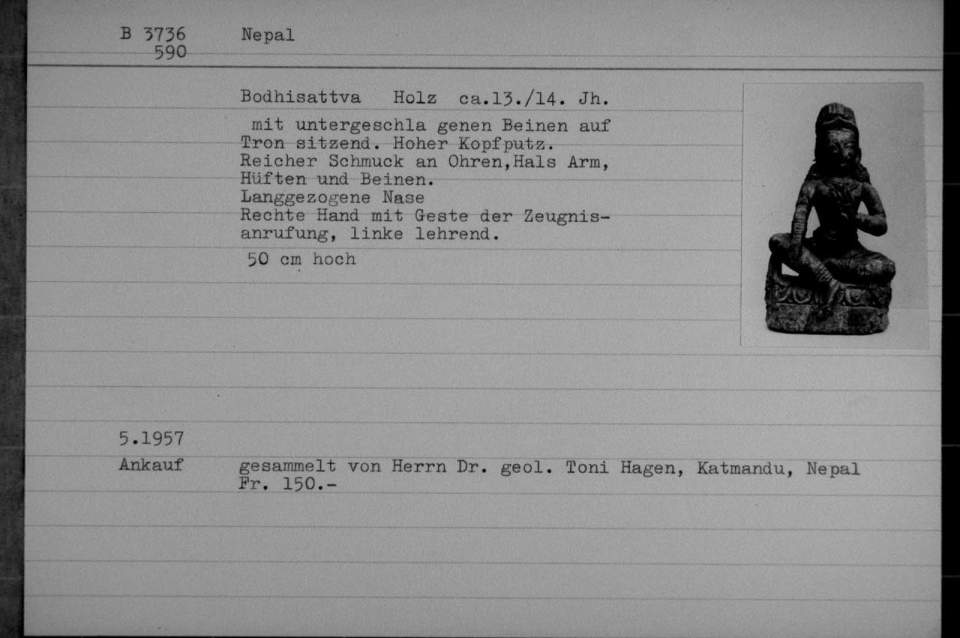 B 3736
590

Nepal

Bodhisattva Holz ca.13./14. Jh.

mit untergeschla genen Beinen auf Tron sitzend. Hoher Kopfputz. Reicher Schmuck an Ohren,Hals Arm, Hüften und Beinen. Langgezogene Nase Rechte Hand mit Geste der Zeugnisanrufung, linke lehrend.

50 cm hoch

5.1957

Ankauf

gesammelt von Herrn Dr. geol. Toni Hagen, Katmandu, Nepal Fr. 150.-